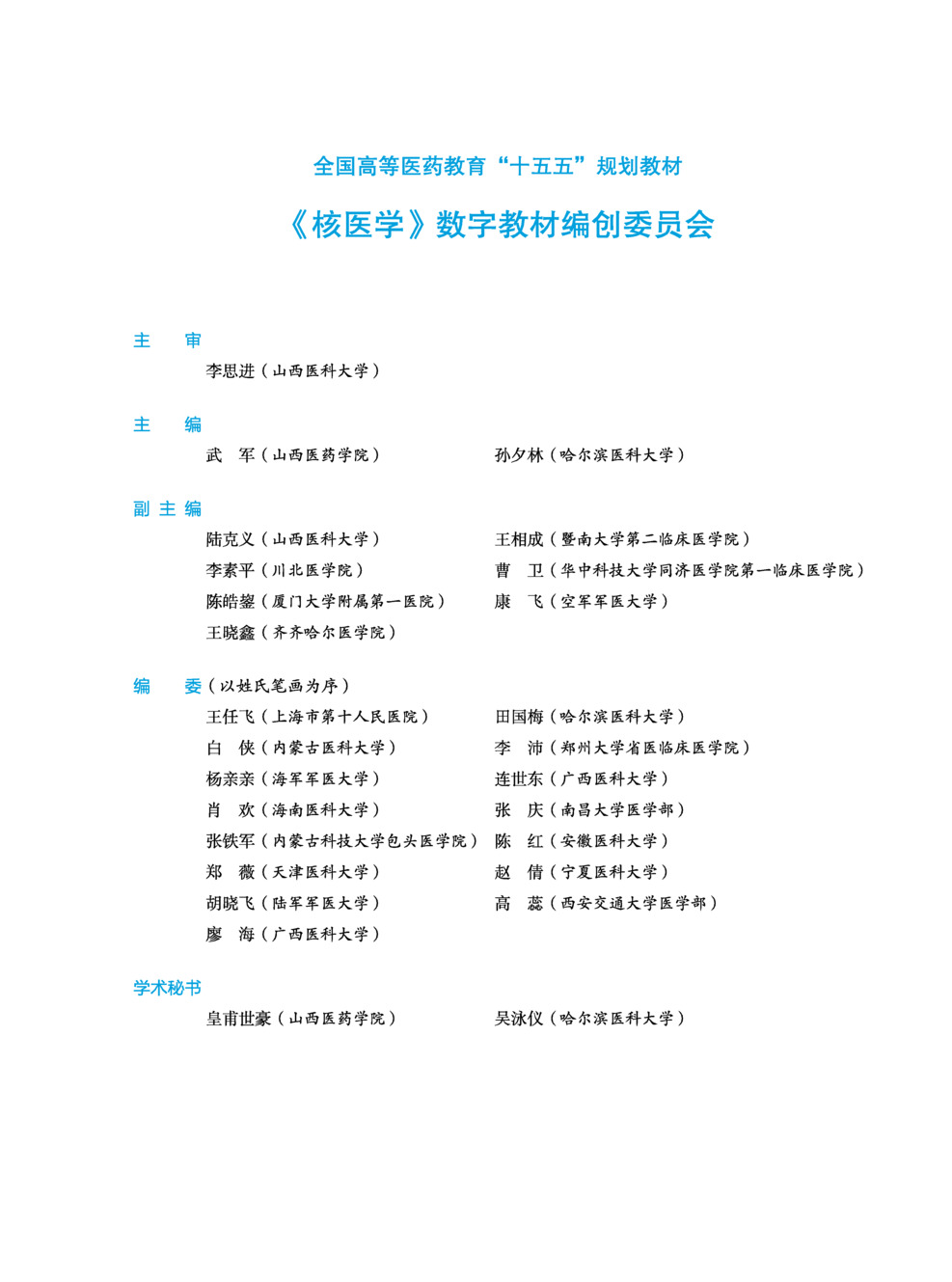 全国高等医药教育“十五五”规划教材

《核医学》数字教材编创委员会

主　审
李思进（山西医科大学）

主　编
武　军（山西医药学院）
孙夕林（哈尔滨医科大学）

副主编
陆克义（山西医科大学）
王相成（暨南大学第二临床医学院）
李素平（川北医学院）
曹　卫（华中科技大学同济医学院第一临床医学院）
陈皓鋆（厦门大学附属第一医院）
康　飞（空军军医大学）
王晓鑫（齐齐哈尔医学院）

编　委（以姓氏笔画为序）
王任飞（上海市第十人民医院）
田国梅（哈尔滨医科大学）
白　侠（内蒙古医科大学）
李　沛（郑州大学省医临床医学院）
杨亲亲（海军军医大学）
连世东（广西医科大学）
肖　欢（海南医科大学）
张　庆（南昌大学医学部）
张铁军（内蒙古科技大学包头医学院）
陈　红（安徽医科大学）
郑　薇（天津医科大学）
赵　倩（宁夏医科大学）
胡晓飞（陆军军医大学）
高　蕊（西安交通大学医学部）
廖　海（广西医科大学）

学术秘书
皇甫世豪（山西医药学院）
吴泳仪（哈尔滨医科大学）